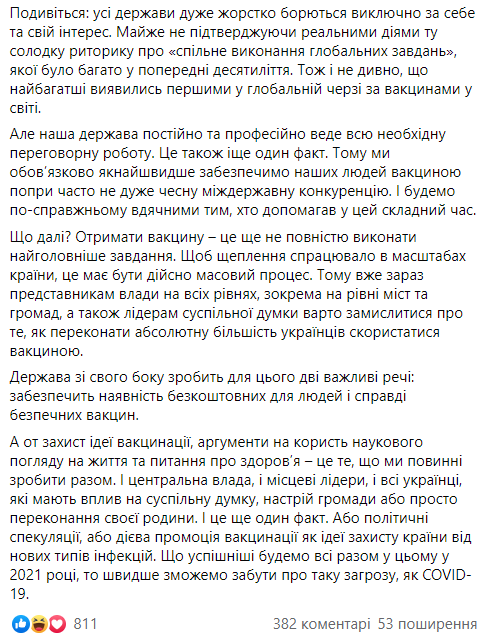 Подивіться: усі держави дуже жорстко борються виключно за себе та свій інтерес. Майже не підтверджуючи реальними діями ту солодку риторику про «спільне виконання глобальних завдань», якої було багато у попередні десятиліття. Тож і не дивно, що найбагатші виявились першими у глобальній черзі за вакцинами у світі.

Але наша держава постійно та професійно веде всю необхідну переговорну роботу. Це також іще один факт. Тому ми обов'язково якнайшвидше забезпечимо наших людей вакциною попри часто не дуже чесну міждержавну конкуренцію. І будемо по-справжньому вдячними тим, хто допомагав у цей складний час.

Що далі? Отримати вакцину – це ще не повністю виконати найголовніше завдання. Щоб щеплення спрацювало в масштабах країни, це має бути дійсно масовий процес. Тому вже зараз представникам влади на всіх рівнях, зокрема на рівні міст та громад, а також лідерам суспільної думки варто замислитися про те, як переконати абсолютну більшість українців скористатися вакциною.

Держава зі свого боку зробить для цього дві важливі речі: забезпечить наявність безкоштовних для людей і справді безпечних вакцин.

А от захист ідеї вакцинації, аргументи на користь наукового погляду на життя та питання про здоров'я – це те, що ми повинні зробити разом. І центральна влада, і місцеві лідери, і всі українці, які мають вплив на суспільну думку, настрій громади або просто переконання своєї родини. І це ще один факт. Або політичні спекуляції, або дієва промоція вакцинації як ідеї захисту країни від нових типів інфекцій. Що успішніші будемо всі разом у цьому у 2021 році, то швидше зможемо забути про таку загрозу, як COVID-19.

811

382 коментарі 53 поширення